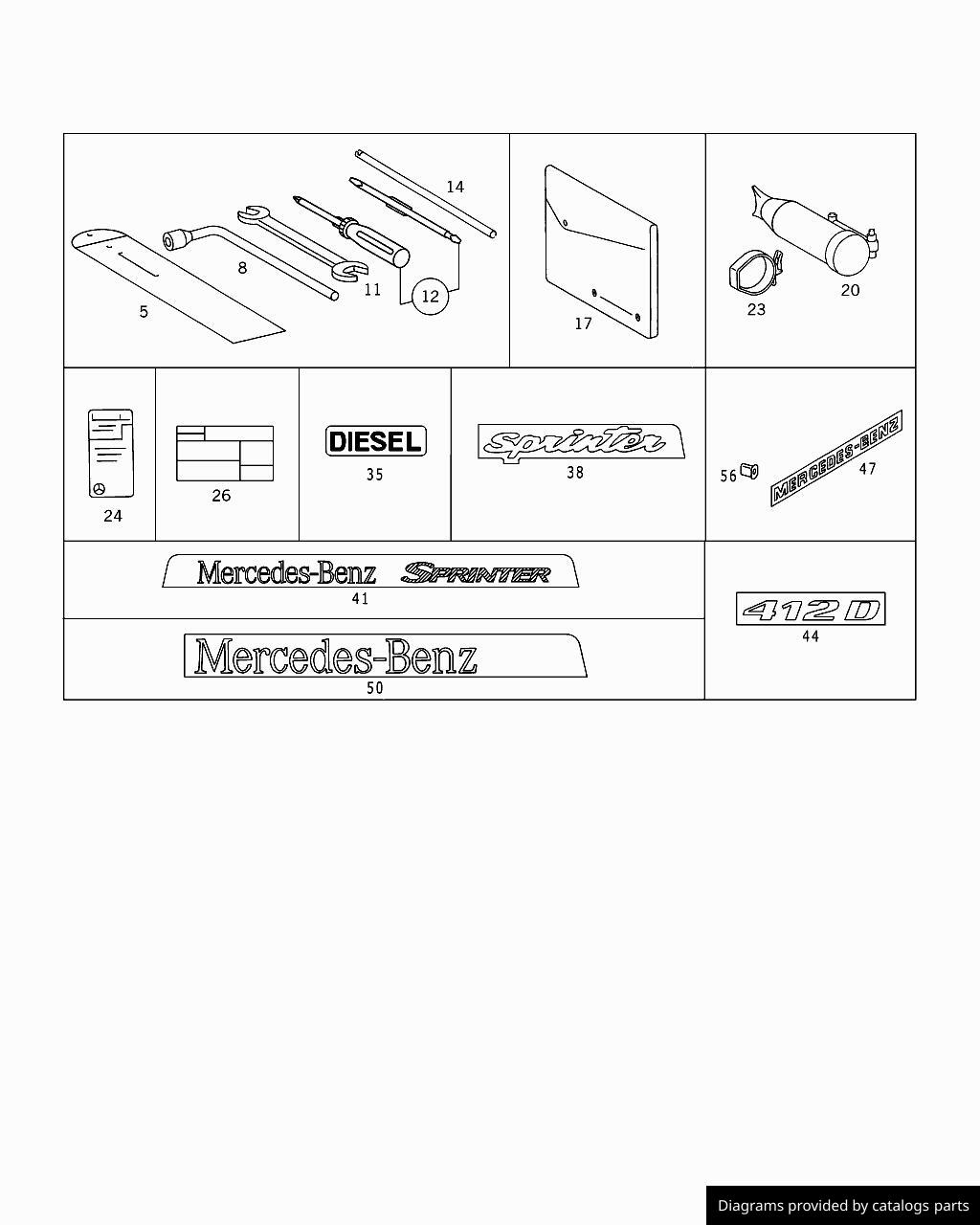 14
8
11
12
5
17
20
23
24
26
DIESEL
35
Sprinter
38
56
MERCEDES-BENZ
47
Mercedes-Benz SPRINTER
41
412 D
44
Mercedes-Benz
50

Diagrams provided by catalogs parts